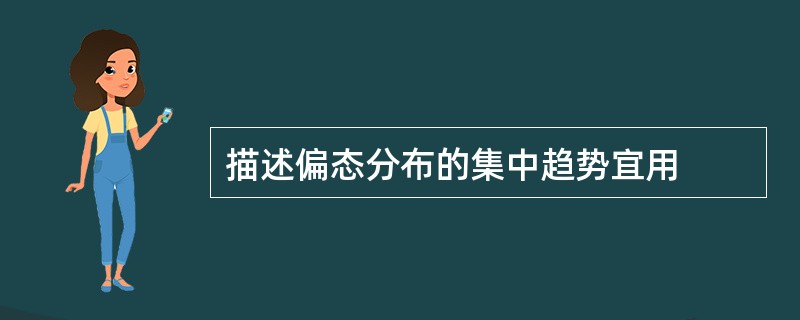 描述偏态分布的集中趋势宜用